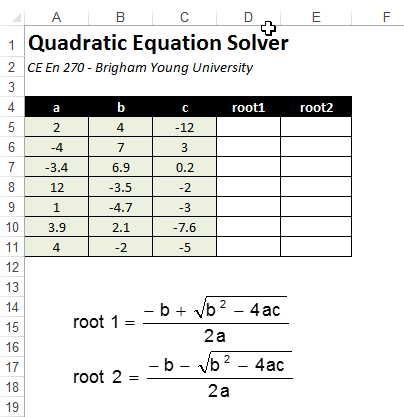 | | A | B | C | D | E | F |
|---|---|---|---|---|---|---|
| 1 | Quadratic Equation Solver | | | | | |
| 2 | CE En 270 - Brigham Young University | | | | | |
| 3 | | | | | | |
| 4 | a | b | c | root1 | root2 | |
| 5 | 2 | 4 | -12 | | | |
| 6 | -4 | 7 | 3 | | | |
| 7 | -3.4 | 6.9 | 0.2 | | | |
| 8 | 12 | -3.5 | -2 | | | |
| 9 | 1 | -4.7 | -3 | | | |
| 10 | 3.9 | 2.1 | -7.6 | | | |
| 11 | 4 | -2 | -5 | | | |
| 12 | | | | | | |
| 13 | | | | | | |
| 14 | | | | | | |
| 15 | | | | | | |
| 16 | | | | | | |
| 17 | | | | | | |
| 18 | | | | | | |
| 19 | | | | | | |

$\text{root 1} = \frac{-b + \sqrt{b^2 - 4ac}}{2a}$

$\text{root 2} = \frac{-b - \sqrt{b^2 - 4ac}}{2a}$